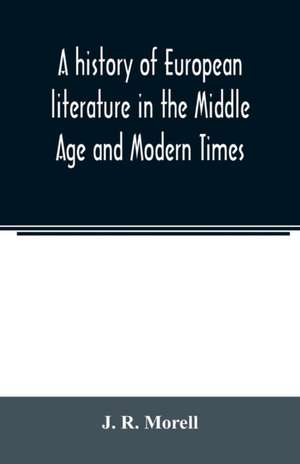 A history of European literature in the Middle Age and Modern Times

J. R. Morell